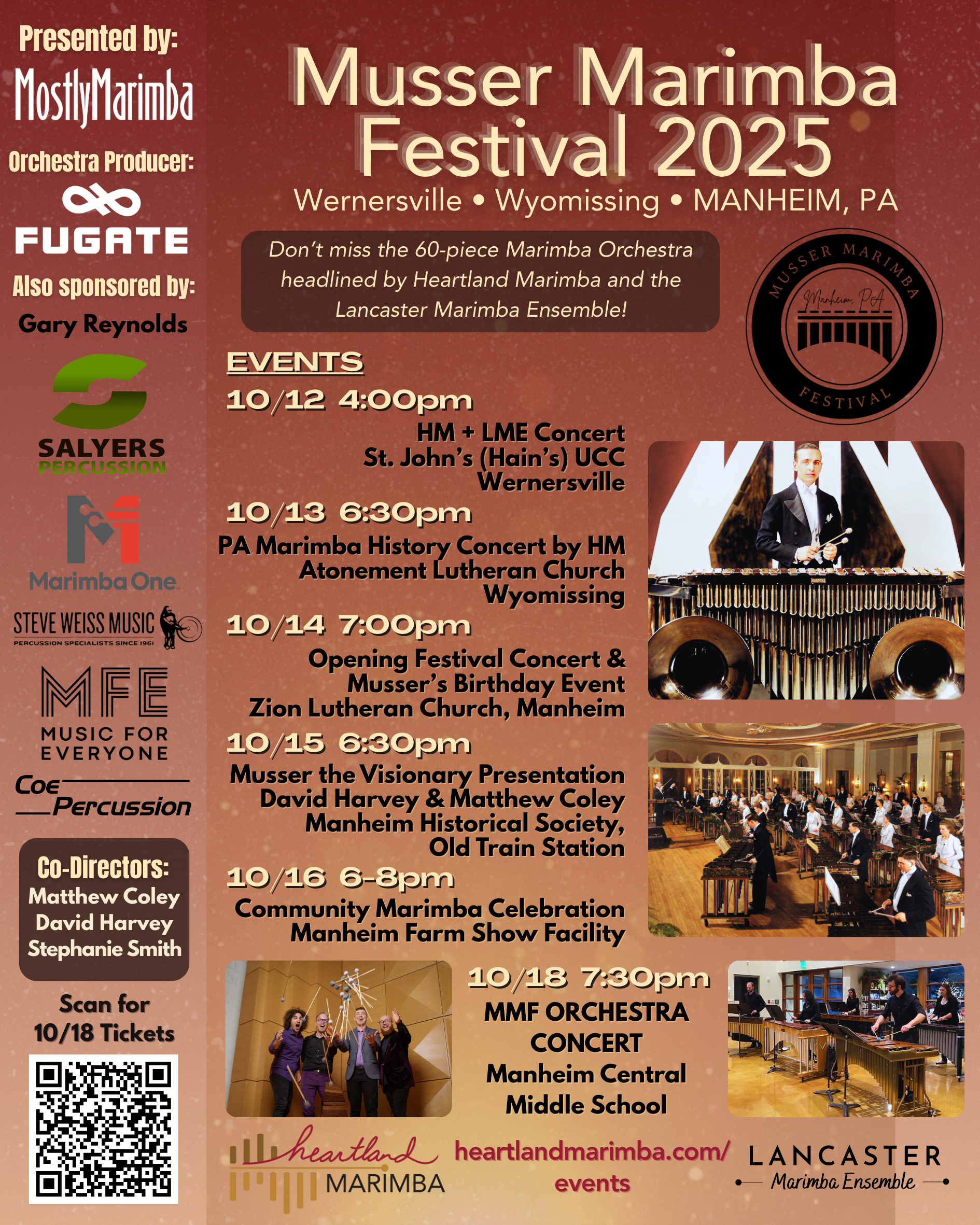 Presented by:
MostlyMarimba

Orchestra Producer:
FUGATE

Also sponsored by:
Gary Reynolds

SALYERS
PERCUSSION

Marimba One

STEVE WEISS MUSIC
PERCUSSION SPECIALISTS SINCE 1961

MFE
MUSIC FOR EVERYONE

Coe Percussion

Co-Directors:
Matthew Coley
David Harvey
Stephanie Smith

Scan for
10/18 Tickets

Musser Marimba Festival 2025
Wernersville • Wyomissing • MANHEIM, PA

Don't miss the 60-piece Marimba Orchestra headlined by Heartland Marimba and the Lancaster Marimba Ensemble!

MUSSER MARIMBA
Manheim, PA
FESTIVAL

EVENTS

10/12 4:00pm
HM + LME Concert
St. John's (Hain's) UCC
Wernersville

10/13 6:30pm
PA Marimba History Concert by HM
Atonement Lutheran Church
Wyomissing

10/14 7:00pm
Opening Festival Concert &
Musser's Birthday Event
Zion Lutheran Church, Manheim

10/15 6:30pm
Musser the Visionary Presentation
David Harvey & Matthew Coley
Manheim Historical Society,
Old Train Station

10/16 6-8pm
Community Marimba Celebration
Manheim Farm Show Facility

10/18 7:30pm
MMF ORCHESTRA
CONCERT
Manheim Central
Middle School

heartland
MARIMBA

heartlandmarimba.com/
events

LANCASTER
Marimba Ensemble